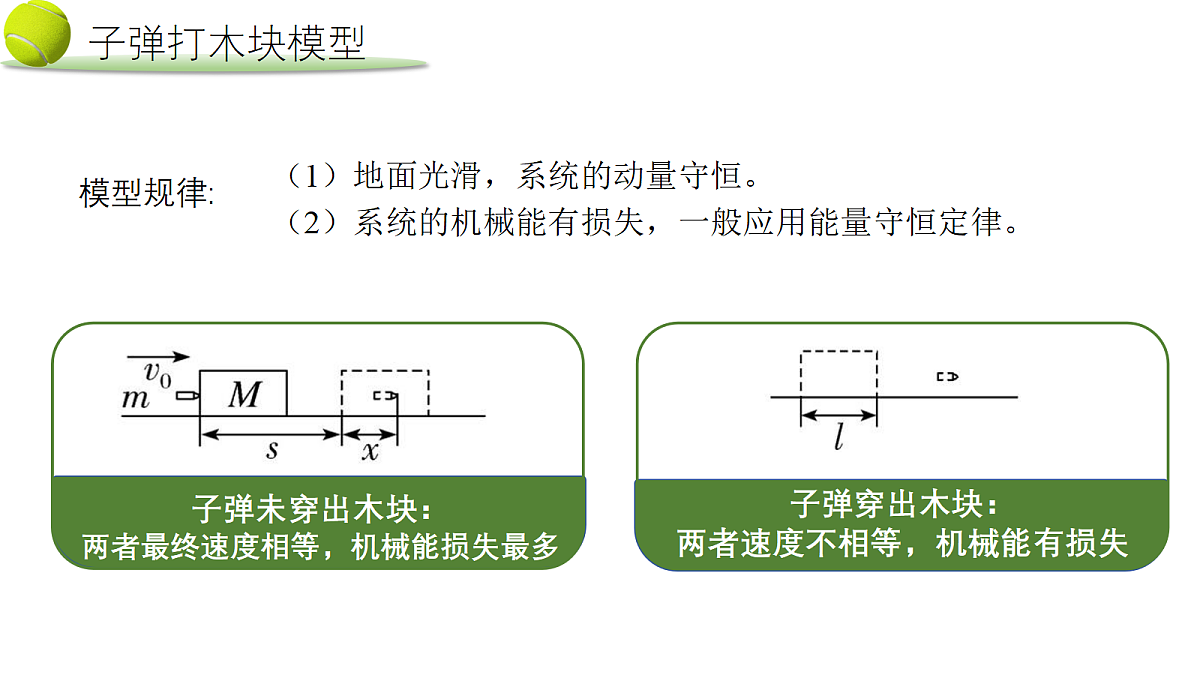 子弹打木块模型

模型规律:

（1）地面光滑，系统的动量守恒。

（2）系统的机械能有损失，一般应用能量守恒定律。

$v_0$

$m$

$M$

$s$

$x$

子弹未穿出木块：

两者最终速度相等，机械能损失最多

$l$

子弹穿出木块：

两者速度不相等，机械能有损失